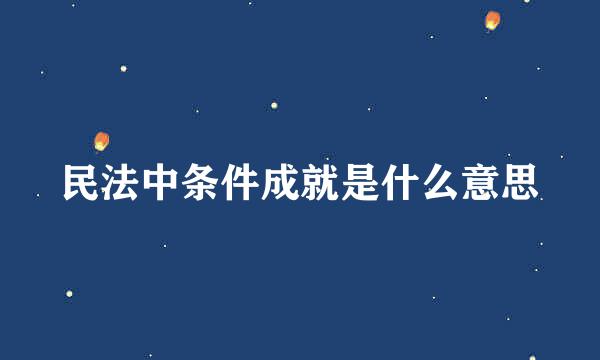 民法中条件成就是什么意思